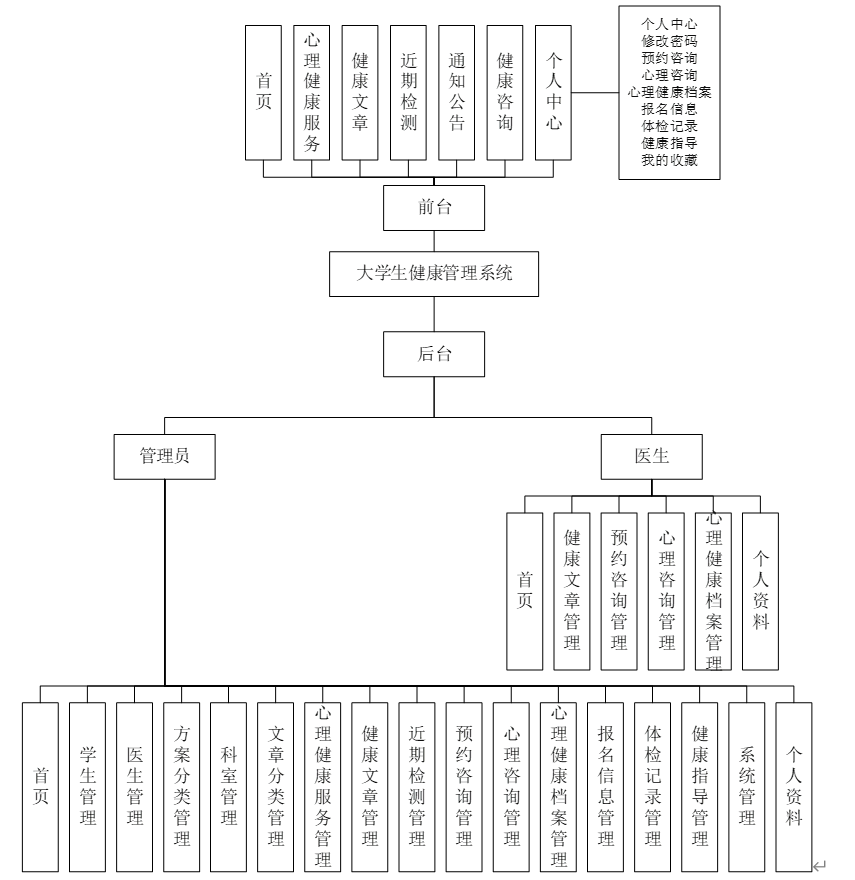 首页
心理健康服务
健康文章
近期检测
通知公告
健康咨询
个人中心

个人中心
修改密码
预约咨询
心理咨询
心理健康档案
报名信息
体检记录
健康指导
我的收藏

前台

大学生健康管理系统

后台

管理员

医生

首页
健康文章管理
预约咨询管理
心理咨询管理
心理健康档案管理
个人资料

首页
学生管理
医生管理
方案分类管理
科室管理
文章分类管理
心理健康服务管理
健康文章管理
近期检测管理
预约咨询管理
心理咨询管理
心理健康档案管理
报名信息管理
体检记录管理
健康指导管理
系统管理
个人资料